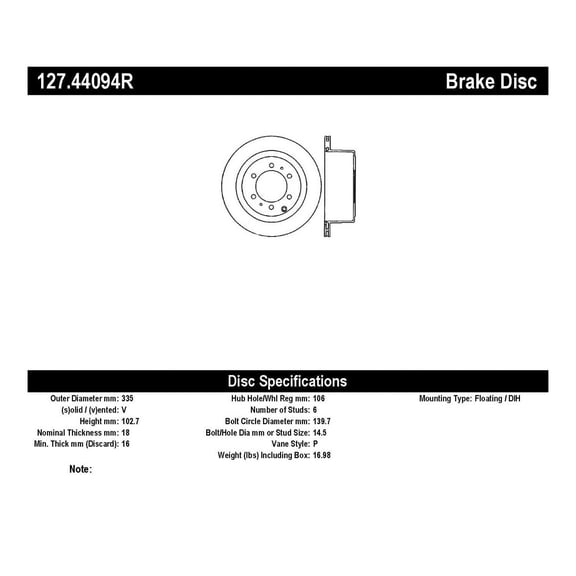 127.44094R

Brake Disc

Disc Specifications

Outer Diameter mm: 335
(s)olid / (v)ented: V
Height mm: 102.7
Nominal Thickness mm: 18
Min. Thick mm (Discard): 16

Hub Hole/Whl Reg mm: 106
Number of Studs: 6
Bolt Circle Diameter mm: 139.7
Bolt/Hole Dia mm or Stud Size: 14.5
Vane Style: P
Weight (lbs) Including Box: 16.98

Mounting Type: Floating / DIH

Note: